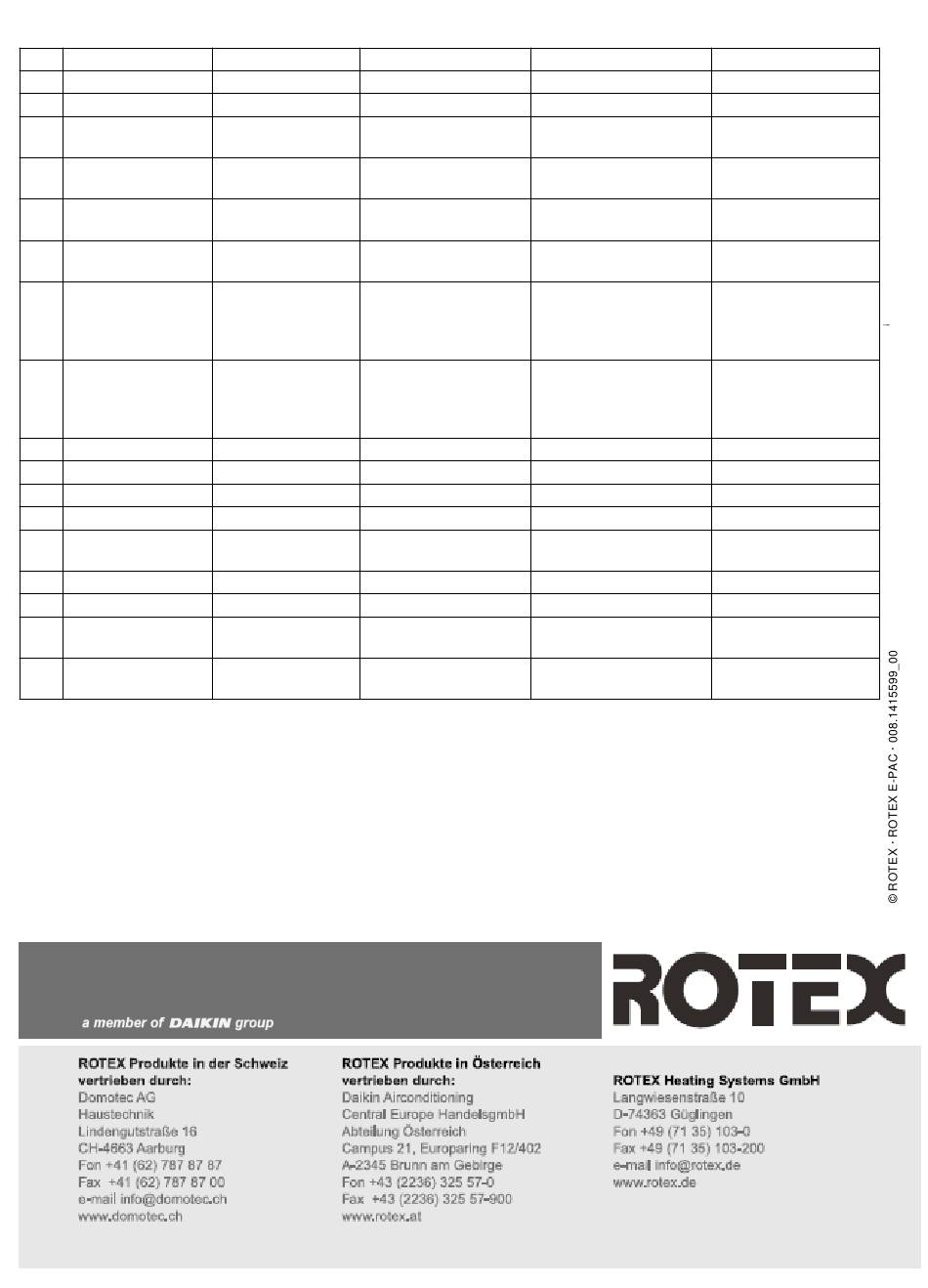 © ROTEX · ROTEX E-PAC · 008.1415599_00

a member of DAIKIN group

ROTEX

ROTEX Produkte in der Schweiz vertrieben durch:
Domotec AG
Haustechnik
Lindengutstraße 16
CH-4663 Aarburg
Fon +41 (62) 787 87 87
Fax +41 (62) 787 87 00
e-mail info@domotec.ch
www.domotec.ch

ROTEX Produkte in Österreich vertrieben durch:
Daikin Airconditioning
Central Europe HandelsgmbH
Abteilung Österreich
Campus 21, Europaring F12/402
A-2345 Brunn am Gebirge
Fon +43 (2236) 325 57-0
Fax +43 (2236) 325 57-900
www.rotex.at

ROTEX Heating Systems GmbH
Langwiesenstraße 10
D-74363 Güglingen
Fon +49 (71 35) 103-0
Fax +49 (71 35) 103-200
e-mail info@rotex.de
www.rotex.de